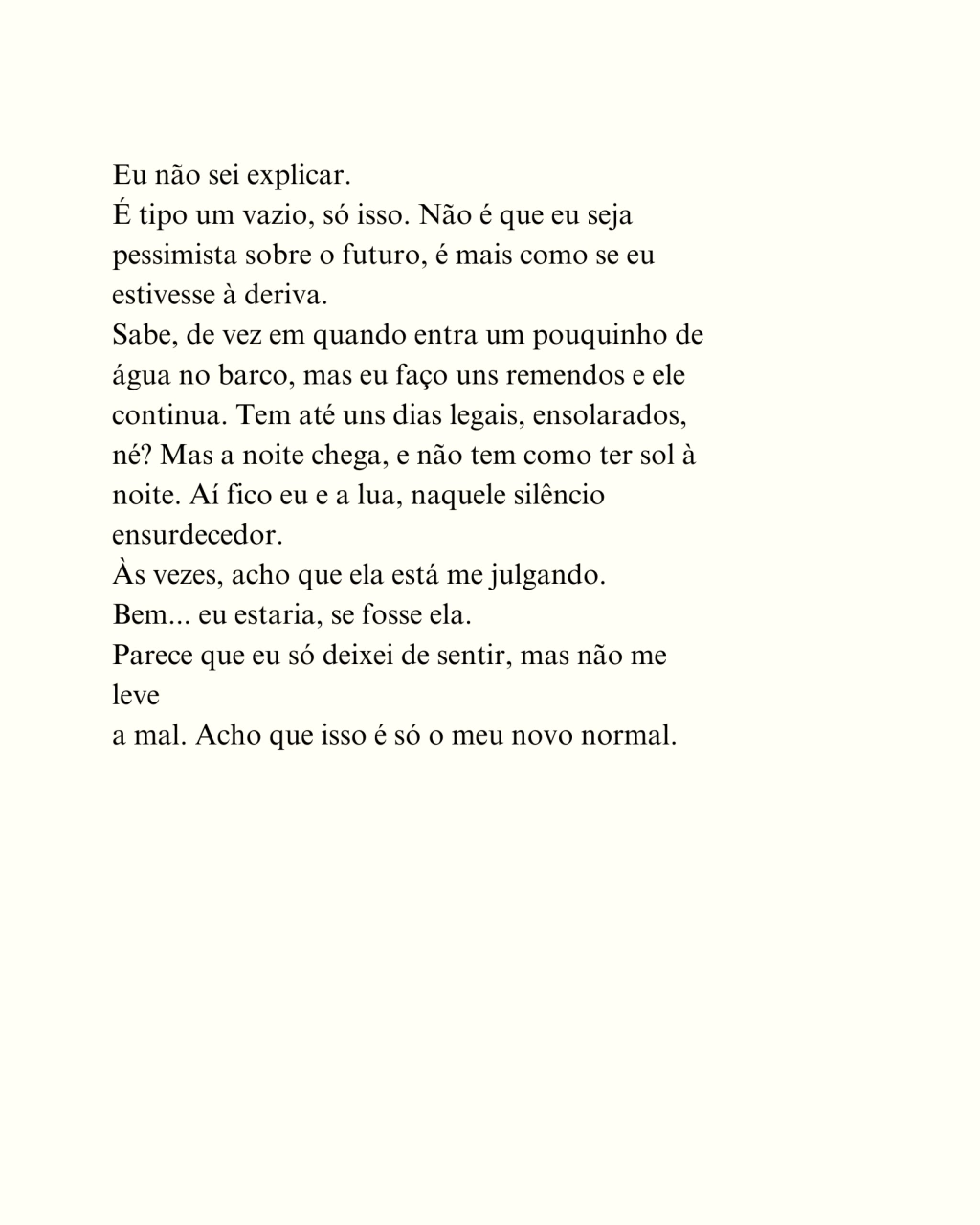 Eu não sei explicar.
É tipo um vazio, só isso. Não é que eu seja pessimista sobre o futuro, é mais como se eu estivesse à deriva.
Sabe, de vez em quando entra um pouquinho de água no barco, mas eu faço uns remendos e ele continua. Tem até uns dias legais, ensolarados, né? Mas a noite chega, e não tem como ter sol à noite. Aí fico eu e a lua, naquele silêncio ensurdecedor.
Às vezes, acho que ela está me julgando.
Bem... eu estaria, se fosse ela.
Parece que eu só deixei de sentir, mas não me leve
a mal. Acho que isso é só o meu novo normal.